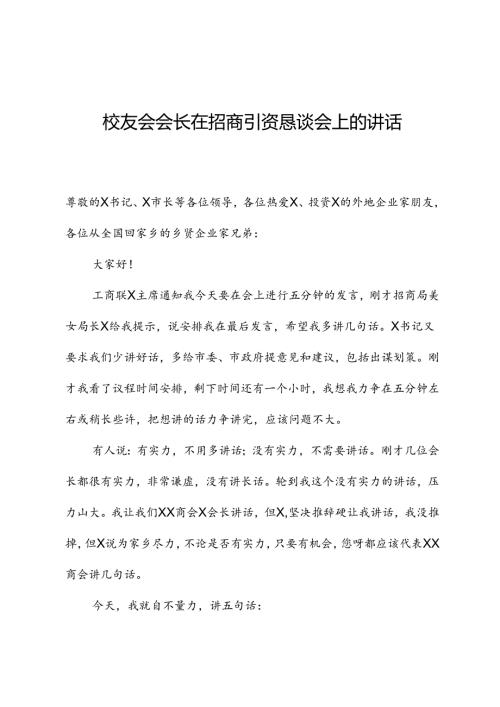 校友会会长在招商引资恳谈会上的讲话

尊敬的X书记、X市长等各位领导，各位热爱X、投资X的外地企业家朋友，各位从全国回家乡的乡贤企业家兄弟：

大家好！

工商联X主席通知我今天要在会上进行五分钟的发言，刚才招商局美女局长X给我提示，说安排我在最后发言，希望我多讲几句话。X书记又要求我们少讲好话，多给市委、市政府提意见和建议，包括出谋划策。刚才我看了议程时间安排，剩下时间还有一个小时，我想我力争在五分钟左右或稍长些许，把想讲的话力争讲完，应该问题不大。

有人说：有实力，不用多讲话；没有实力，不需要讲话。刚才几位会长都很有实力，非常谦虚，没有讲长话。轮到我这个没有实力的讲话，压力山大。我让我们XX商会X会长讲话，但X,坚决推辞硬让我讲话，我没推掉，但X说为家乡尽力，不论是否有实力，只要有机会，您呀都应该代表XX商会讲几句话。

今天，我就自不量力，讲五句话：